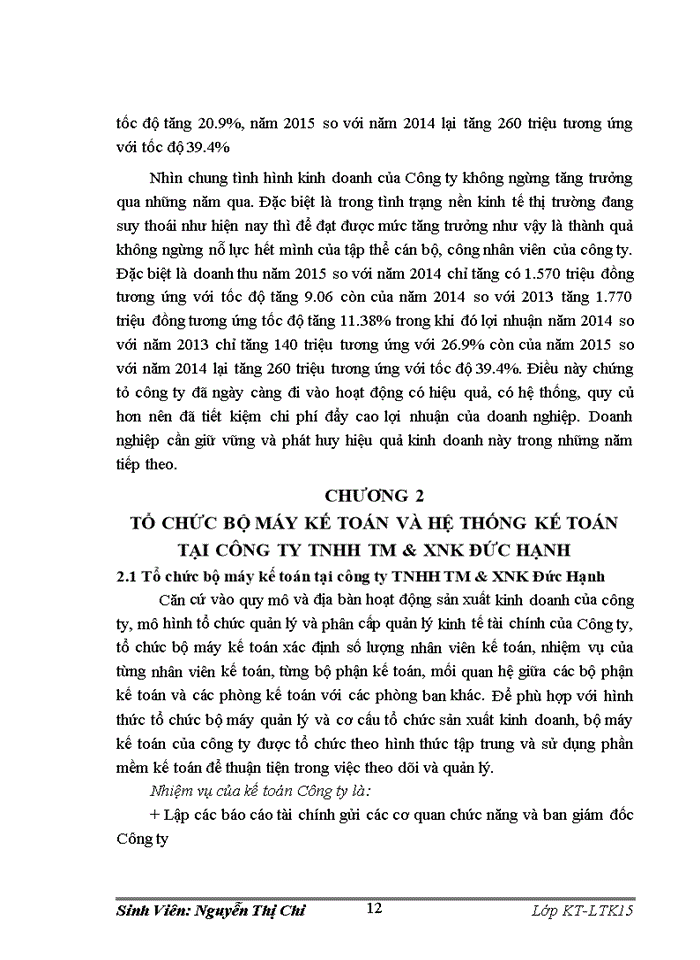 tốc độ tăng 20.9%, năm 2015 so với năm 2014 lại tăng 260 triệu tương ứng với tốc độ 39.4%

Nhìn chung tình hình kinh doanh của Công ty không ngừng tăng trưởng qua những năm qua. Đặc biệt là trong tình trạng nền kinh tế thị trường đang suy thoái như hiện nay thì để đạt được mức tăng trưởng như vậy là thành quả không ngừng nỗ lực hết mình của tập thể cán bộ, công nhân viên của công ty. Đặc biệt là doanh thu năm 2015 so với năm 2014 chỉ tăng có 1.570 triệu đồng tương ứng với tốc độ tăng 9.06 còn của năm 2014 so với 2013 tăng 1.770 triệu đồng tương ứng tốc độ tăng 11.38% trong khi đó lợi nhuận năm 2014 so với năm 2013 chỉ tăng 140 triệu tương ứng với 26.9% còn của năm 2015 so với năm 2014 lại tăng 260 triệu tương ứng với tốc độ 39.4%. Điều này chứng tỏ công ty đã ngày càng đi vào hoạt động có hiệu quả, có hệ thống, quy củ hơn nên đã tiết kiệm chi phí đẩy cao lợi nhuận của doanh nghiệp. Doanh nghiệp cần giữ vững và phát huy hiệu quả kinh doanh này trong những năm tiếp theo.

CHƯƠNG 2
TỔ CHỨC BỘ MÁY KẾ TOÁN VÀ HỆ THỐNG KẾ TOÁN TẠI CÔNG TY TNHH TM & XNK ĐỨC HẠNH

2.1 Tổ chức bộ máy kế toán tại công ty TNHH TM & XNK Đức Hạnh

Căn cứ vào quy mô và địa bàn hoạt động sản xuất kinh doanh của công ty, mô hình tổ chức quản lý và phân cấp quản lý kinh tế tài chính của Công ty, tổ chức bộ máy kế toán xác định số lượng nhân viên kế toán, nhiệm vụ của từng nhân viên kế toán, từng bộ phận kế toán, mối quan hệ giữa các bộ phận kế toán và các phòng kế toán với các phòng ban khác. Để phù hợp với hình thức tổ chức bộ máy quản lý và cơ cấu tổ chức sản xuất kinh doanh, bộ máy kế toán của công ty được tổ chức theo hình thức tập trung và sử dụng phần mềm kế toán để thuận tiện trong việc theo dõi và quản lý.

Nhiệm vụ của kế toán Công ty là:

+ Lập các báo cáo tài chính gửi các cơ quan chức năng và ban giám đốc Công ty

Sinh Viên: Nguyễn Thị Chi 12 Lớp KT-LTK15